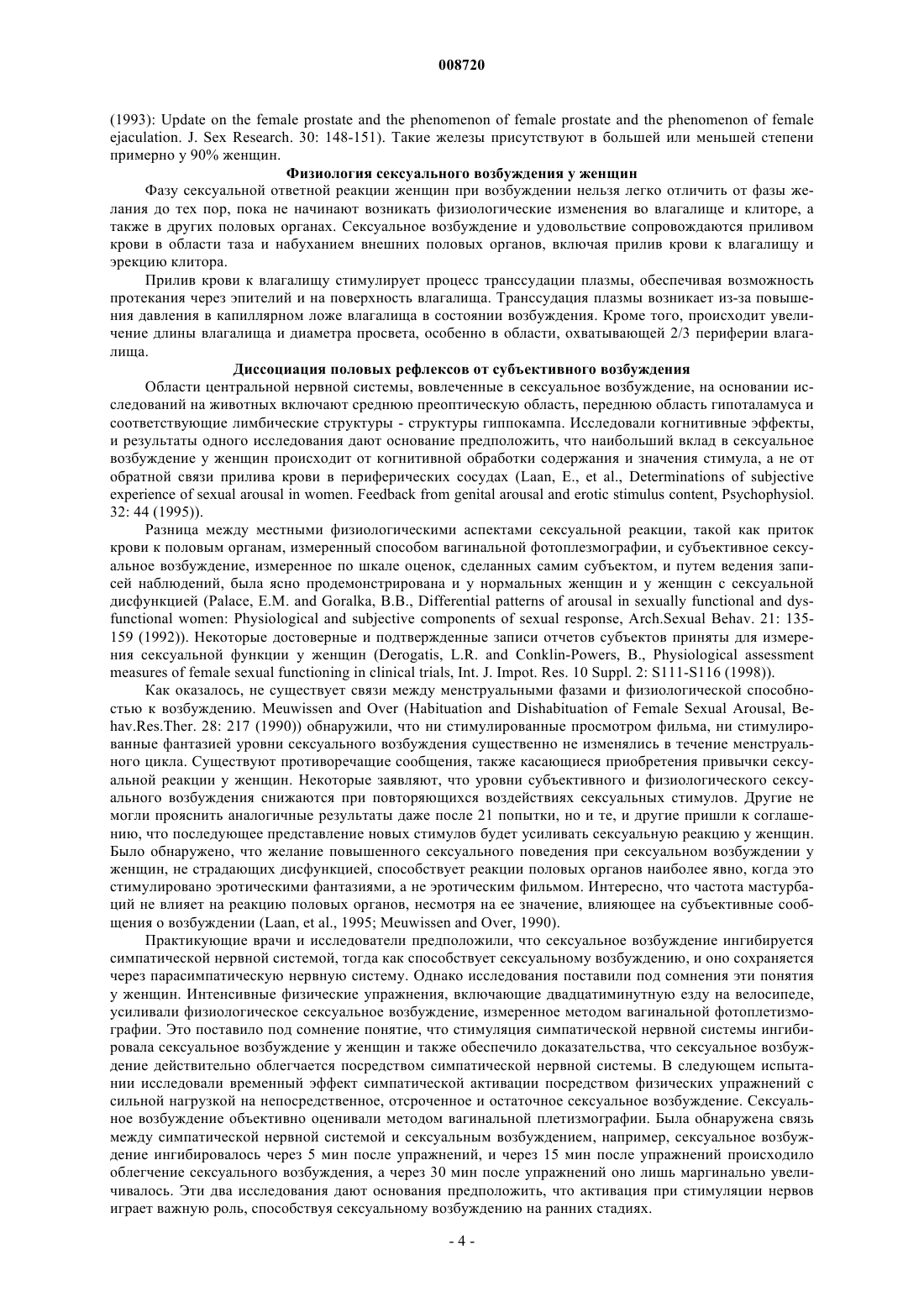 008720

(1993): Update on the female prostate and the phenomenon of female prostate and the phenomenon of female ejaculation. J. Sex Research. 30: 148-151). Такие железы присутствуют в большей или меньшей степени примерно у 90% женщин.

Физиология сексуального возбуждения у женщин

Фазу сексуальной ответной реакции женщин при возбуждении нельзя легко отличить от фазы желания до тех пор, пока не начинают возникать физиологические изменения во влагалище и клиторе, а также в других половых органах. Сексуальное возбуждение и удовольствие сопровождаются приливом крови в области таза и набуханием внешних половых органов, включая прилив крови к влагалищу и эрекцию клитора.

Прилив крови к влагалищу стимулирует процесс транссудации плазмы, обеспечивая возможность протекания через эпителий и на поверхность влагалища. Транссудация плазмы возникает из-за повышения давления в капиллярном ложе влагалища в состоянии возбуждения. Кроме того, происходит увеличение длины влагалища и диаметра просвета, особенно в области, охватывающей 2/3 периферии влагалища.

Диссоциация половых рефлексов от субъективного возбуждения

Области центральной нервной системы, вовлеченные в сексуальное возбуждение, на основании исследований на животных включают среднюю преоптическую область, переднюю область гипоталамуса и соответствующие лимбические структуры - структуры гиппокампа. Исследовали когнитивные эффекты, и результаты одного исследования дают основание предположить, что наибольший вклад в сексуальное возбуждение у женщин происходит от когнитивной обработки содержания и значения стимула, а не от обратной связи прилива крови в периферических сосудах (Laan, E., et al., Determinations of subjective experience of sexual arousal in women. Feedback from genital arousal and erotic stimulus content, Psychophysiol. 32: 44 (1995)).

Разница между местными физиологическими аспектами сексуальной реакции, такой как приток крови к половым органам, измеренный способом вагинальной фотоплезмографии, и субъективное сексуальное возбуждение, измеренное по шкале оценок, сделанных самим субъектом, и путем ведения записей наблюдений, была ясно продемонстрирована и у нормальных женщин и у женщин с сексуальной дисфункцией (Palace, E.M. and Goralka, B.B., Differential patterns of arousal in sexually functional and dysfunctional women: Physiological and subjective components of sexual response, Arch.Sexual Behav. 21: 135-159 (1992)). Некоторые достоверные и подтвержденные записи отчетов субъектов приняты для измерения сексуальной функции у женщин (Derogatis, L.R. and Conklin-Powers, B., Physiological assessment measures of female sexual functioning in clinical trials, Int. J. Impot. Res. 10 Suppl. 2: S111-S116 (1998)).

Как оказалось, не существует связи между менструальными фазами и физиологической способностью к возбуждению. Meuwissen and Over (Habituation and Dishabituation of Female Sexual Arousal, Behav.Res.Ther. 28: 217 (1990)) обнаружили, что ни стимулированные просмотром фильма, ни стимулированные фантазией уровни сексуального возбуждения существенно не изменялись в течение менструального цикла. Существуют противоречащие сообщения, также касающиеся приобретения привычки сексуальной реакции у женщин. Некоторые заявляют, что уровни субъективного и физиологического сексуального возбуждения снижаются при повторяющихся воздействиях сексуальных стимулов. Другие не могли прояснить аналогичные результаты даже после 21 попытки, но и те, и другие пришли к соглашению, что последующее представление новых стимулов будет усиливать сексуальную реакцию у женщин. Было обнаружено, что желание повышенного сексуального поведения при сексуальном возбуждении у женщин, не страдающих дисфункцией, способствует реакции половых органов наиболее явно, когда это стимулировано эротическими фантазиями, а не эротическим фильмом. Интересно, что частота мастурбаций не влияет на реакцию половых органов, несмотря на ее значение, влияющее на субъективные сообщения о возбуждении (Laan, et al., 1995; Meuwissen and Over, 1990).

Практикующие врачи и исследователи предположили, что сексуальное возбуждение ингибируется симпатической нервной системой, тогда как способствует сексуальному возбуждению, и оно сохраняется через парасимпатическую нервную систему. Однако исследования поставили под сомнения эти понятия у женщин. Интенсивные физические упражнения, включающие двадцатиминутную езду на велосипеде, усиливали физиологическое сексуальное возбуждение, измеренное методом вагинальной фотоплетизмографии. Это поставило под сомнение понятие, что стимуляция симпатической нервной системы ингибировала сексуальное возбуждение у женщин и также обеспечило доказательства, что сексуальное возбуждение действительно облегчается посредством симпатической нервной системы. В следующем испытании исследовали временный эффект симпатической активации посредством физических упражнений с сильной нагрузкой на непосредственное, отсроченное и остаточное сексуальное возбуждение. Сексуальное возбуждение объективно оценивали методом вагинальной плетизмографии. Была обнаружена связь между симпатической нервной системой и сексуальным возбуждением, например, сексуальное возбуждение ингибировалось через 5 мин после упражнений, и через 15 мин после упражнений происходило облегчение сексуального возбуждения, а через 30 мин после упражнений оно лишь маргинально увеличивалось. Эти два исследования дают основания предположить, что активация при стимуляции нервов играет важную роль, способствуя сексуальному возбуждению на ранних стадиях.

- 4 -